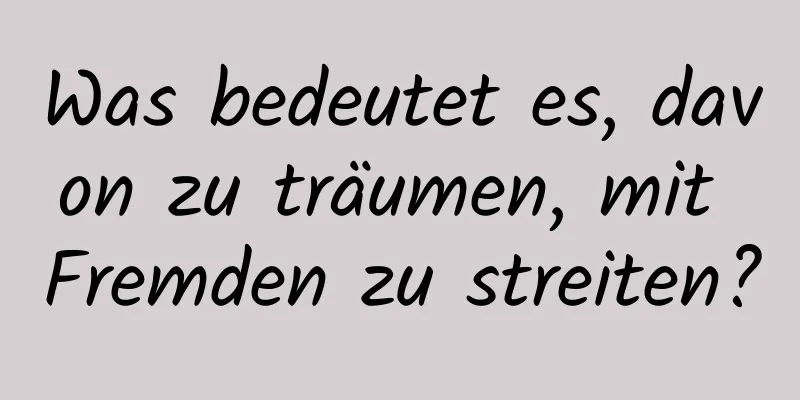 Was bedeutet es, davon zu träumen, mit Fremden zu streiten?